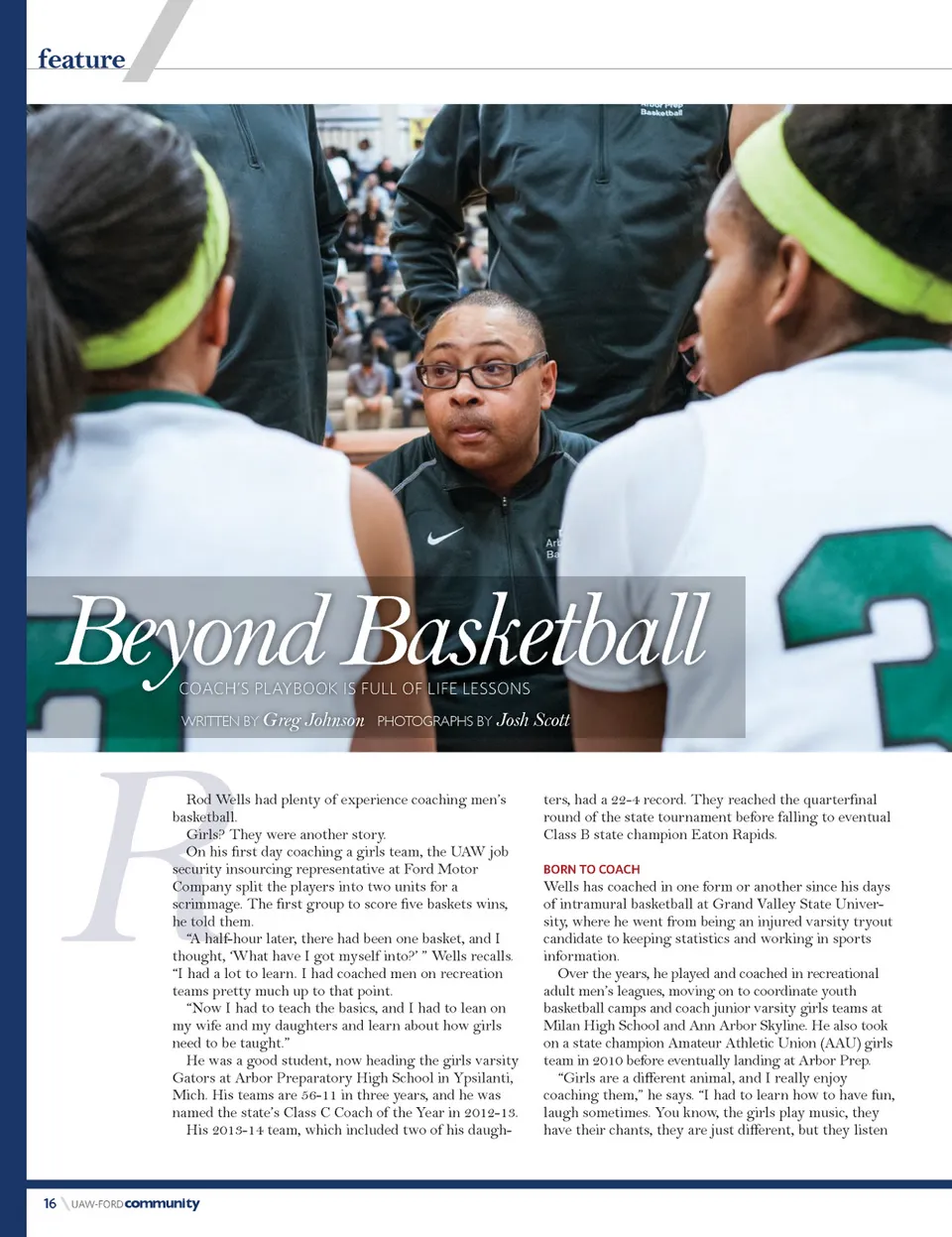 feature

Arbor Prep Basketball

Beyond Basketball

COACH'S PLAYBOOK IS FULL OF LIFE LESSONS

WRITTEN BY Greg Johnson PHOTOGRAPHS BY Josh Scott

Rod Wells had plenty of experience coaching men's basketball.

Girls? They were another story.

On his first day coaching a girls team, the UAW job security insourcing representative at Ford Motor Company split the players into two units for a scrimmage. The first group to score five baskets wins, he told them.

"A half-hour later, there had been one basket, and I thought, 'What have I got myself into?' " Wells recalls. "I had a lot to learn. I had coached men on recreation teams pretty much up to that point.

"Now I had to teach the basics, and I had to lean on my wife and my daughters and learn about how girls need to be taught."

He was a good student, now heading the girls varsity Gators at Arbor Preparatory High School in Ypsilanti, Mich. His teams are 56-11 in three years, and he was named the state's Class C Coach of the Year in 2012-13.

His 2013-14 team, which included two of his daughters, had a 22-4 record. They reached the quarterfinal round of the state tournament before falling to eventual Class B state champion Eaton Rapids.

BORN TO COACH

Wells has coached in one form or another since his days of intramural basketball at Grand Valley State University, where he went from being an injured varsity tryout candidate to keeping statistics and working in sports information.

Over the years, he played and coached in recreational adult men's leagues, moving on to coordinate youth basketball camps and coach junior varsity girls teams at Milan High School and Ann Arbor Skyline. He also took on a state champion Amateur Athletic Union (AAU) girls team in 2010 before eventually landing at Arbor Prep.

"Girls are a different animal, and I really enjoy coaching them," he says. "I had to learn how to have fun, laugh sometimes. You know, the girls play music, they have their chants, they are just different, but they listen

16 UAW-FORD community